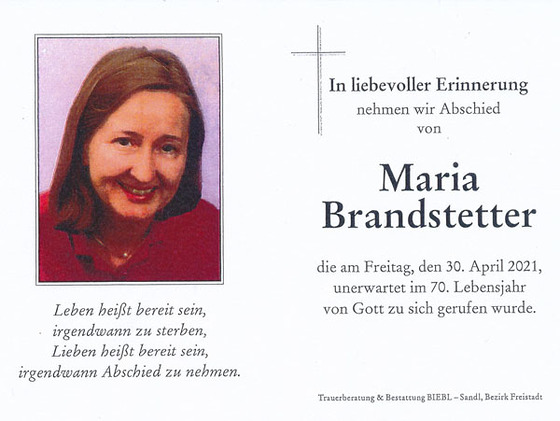 Leben heißt bereit sein,
irgendwann zu sterben,
Lieben heißt bereit sein,
irgendwann Abschied zu nehmen.

In liebevoller Erinnerung
nehmen wir Abschied
von

Maria
Brandstetter

die am Freitag, den 30. April 2021,
unerwartet im 70. Lebensjahr
von Gott zu sich gerufen wurde.

Trauerberatung & Bestattung BIEBL – Sandl, Bezirk Freistadt